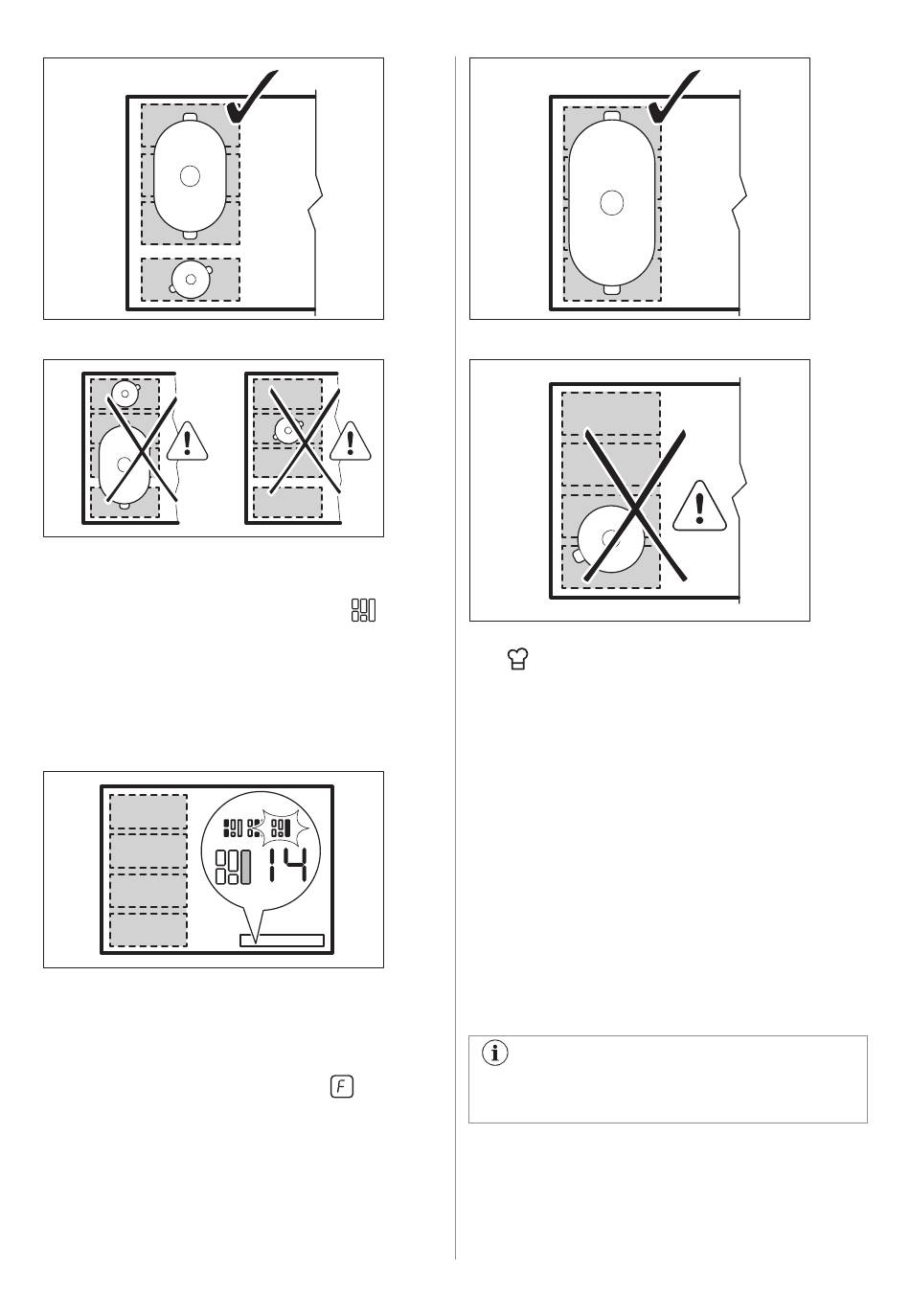 14

F